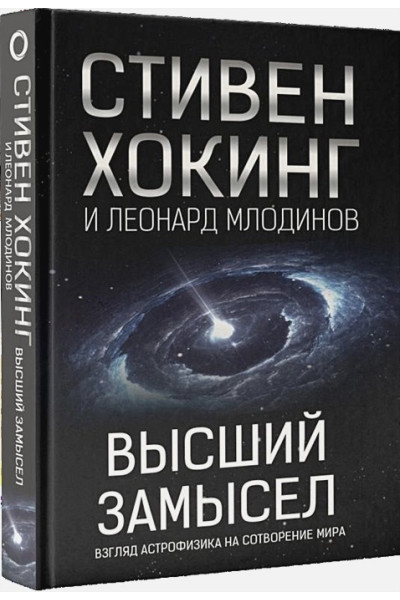 СТИВЕН ХОКИНГ
И ЛЕОНАРД МЛОДИНОВ
ВЫСШИЙ ЗАМЫСЕЛ

СТИВЕН ХОКИНГ
И ЛЕОНАРД МЛОДИНОВ

ВЫСШИЙ ЗАМЫСЕЛ
ВЗГЛЯД АСТРОФИЗИКА НА СОТВОРЕНИЕ МИРА